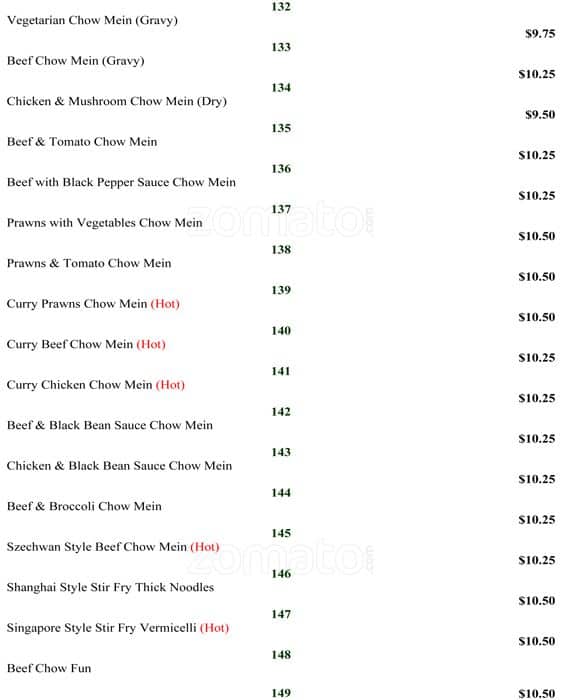 132
Vegetarian Chow Mein (Gravy)
$9.75
133
Beef Chow Mein (Gravy)
$10.25
134
Chicken & Mushroom Chow Mein (Dry)
$9.50
135
Beef & Tomato Chow Mein
$10.25
136
Beef with Black Pepper Sauce Chow Mein
$10.25
137
Prawns with Vegetables Chow Mein
$10.50
138
Prawns & Tomato Chow Mein
$10.50
139
Curry Prawns Chow Mein (Hot)
$10.50
140
Curry Beef Chow Mein (Hot)
$10.25
141
Curry Chicken Chow Mein (Hot)
$10.25
142
Beef & Black Bean Sauce Chow Mein
$10.25
143
Chicken & Black Bean Sauce Chow Mein
$10.25
144
Beef & Broccoli Chow Mein
$10.25
145
Szechwan Style Beef Chow Mein (Hot)
$10.25
146
Shanghai Style Stir Fry Thick Noodles
$10.50
147
Singapore Style Stir Fry Vermicelli (Hot)
$10.50
148
Beef Chow Fun
149
$10.50

zomato.com
zomato.com